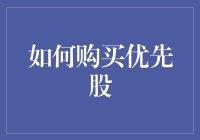 如何购买优先股